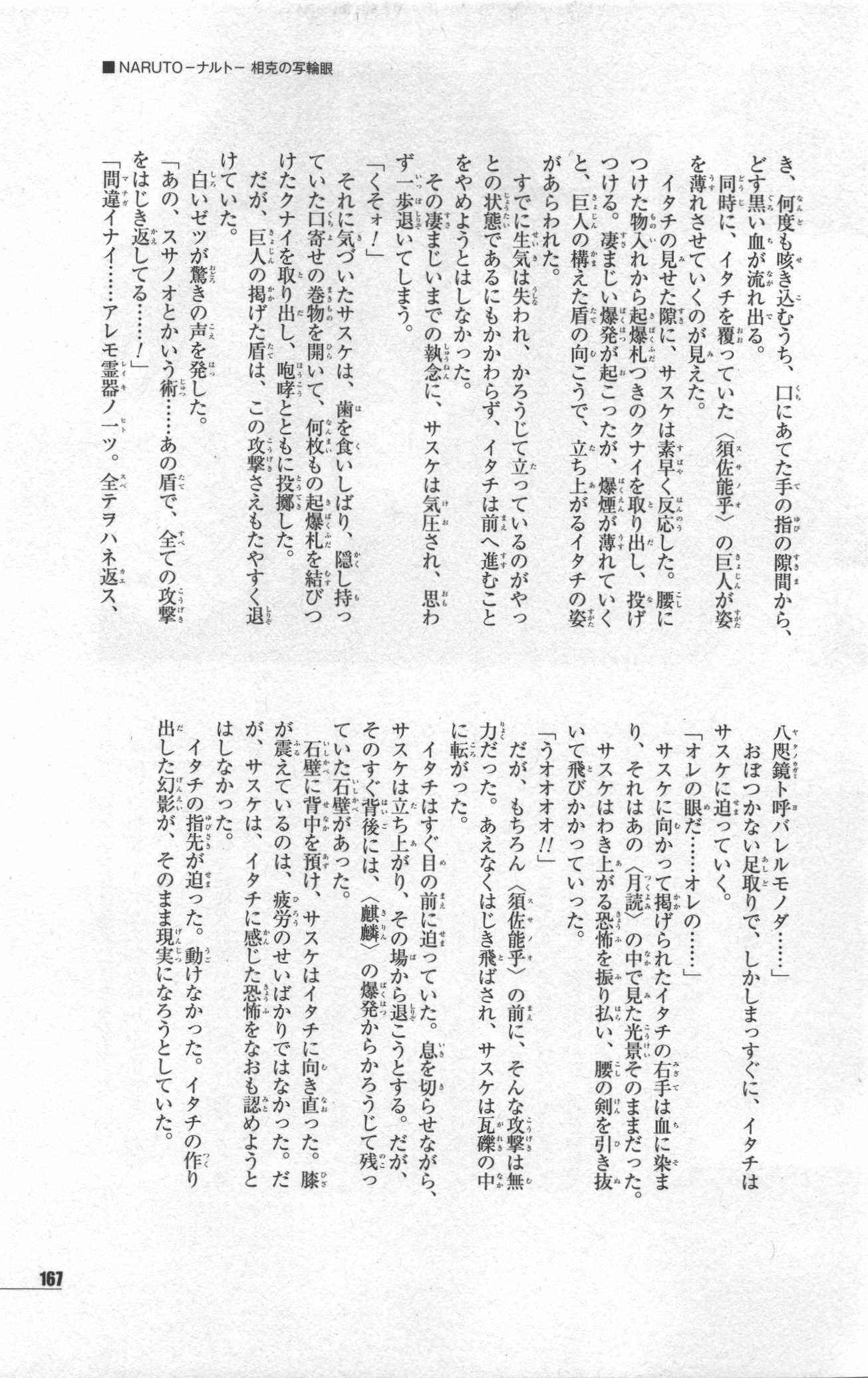 ■NARUTO－ナルト－ 相克の写輪眼

き、何度も咳き込むうち、口にあてた手の指の隙間から、どす黒い血が流れ出る。

同時に、イタチを覆っていた〈須佐能乎〉の巨人が姿を薄れさせていくのが見えた。

イタチの見せた隙に、サスケは素早く反応した。腰につけた物入れから起爆札つきのクナイを取り出し、投げつける。凄まじい爆発が起こったが、爆煙が薄れていくと、巨人の構えた盾の向こうで、立ち上がるイタチの姿があらわれた。

すでに生気は失われ、かろうじて立っているのがやっとの状態であるにもかかわらず、イタチは前へ進むことをやめようとはしなかった。

その凄まじいまでの執念に、サスケは気圧され、思わず一歩退いてしまう。

「くそォ！」

それに気づいたサスケは、歯を食いしばり、隠し持っていた口寄せの巻物を開いて、何枚もの起爆札を結びつけたクナイを取り出し、咆哮とともに投擲した。

だが、巨人の掲げた盾は、この攻撃さえもたやすく退けていた。

白いゼツが驚きの声を発した。

「あの、スサノオとかいう術……あの盾で、全ての攻撃をはじき返してる……！」

「間違イナイ……アレモ霊器ノ一ツ。全テヲハネ返ス、八咫鏡ト呼バレルモノダ……」

おぼつかない足取りで、しかしまっすぐに、イタチはサスケに迫っていく。

「オレの眼だ……オレの……」

サスケに向かって掲げられたイタチの右手は血に染まり、それはあの〈月読〉の中で見た光景そのままだった。

サスケはわき上がる恐怖を振り払い、腰の剣を引き抜いて飛びかかっていった。

「うオオオオ!!」

だが、もちろん〈須佐能乎〉の前に、そんな攻撃は無力だった。あえなくはじき飛ばされ、サスケは瓦礫の中に転がった。

イタチはすぐ目の前に迫っていた。息を切らせながら、サスケは立ち上がり、その場から退こうとする。だが、そのすぐ背後には、〈麒麟〉の爆発からかろうじて残っていた石壁があった。

石壁に背中を預け、サスケはイタチに向き直った。膝が震えているのは、疲労のせいばかりではなかった。だが、サスケは、イタチに感じた恐怖をなおも認めようとはしなかった。

イタチの指先が迫った。動けなかった。イタチの作り出した幻影が、そのまま現実になろうとしていた。

167